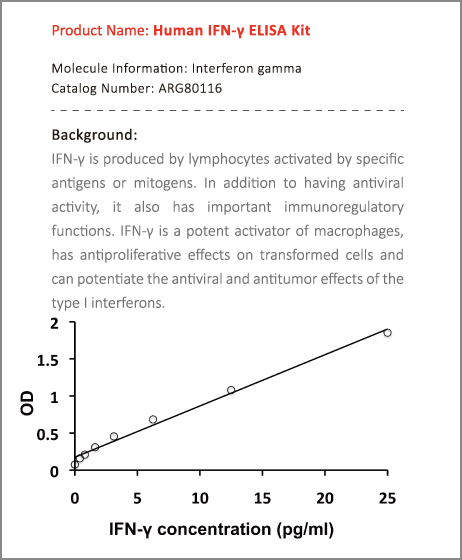 Product Name: Human IFN-γ ELISA Kit

Molecule Information: Interferon gamma
Catalog Number: ARG80116

Background:
IFN-γ is produced by lymphocytes activated by specific antigens or mitogens. In addition to having antiviral activity, it also has important immunoregulatory functions. IFN-γ is a potent activator of macrophages, has antiproliferative effects on transformed cells and can potentiate the antiviral and antitumor effects of the type I interferons.

2
1.5
1
0.5
0
OD
0
5
10
15
20
25
IFN-γ concentration (pg/ml)